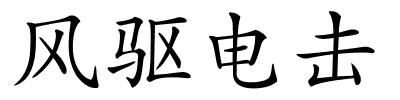 风驱电击